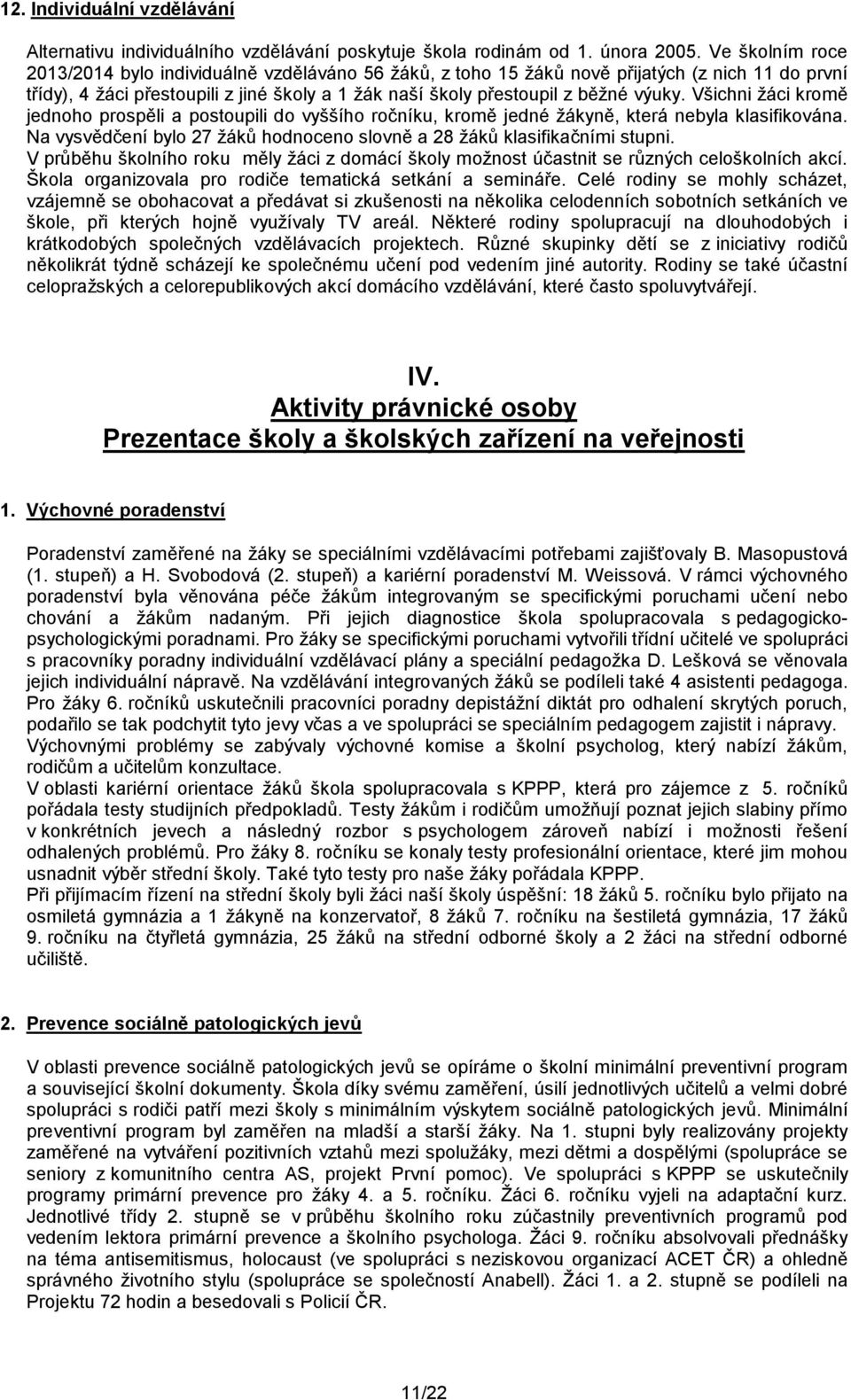 12. Individuální vzdělávání

Alternativu individuálního vzdělávání poskytuje škola rodinám od 1. února 2005. Ve školním roce 2013/2014 bylo individuálně vzděláváno 56 žáků, z toho 15 žáků nově přijatých (z nich 11 do první třídy), 4 žáci přestoupili z jiné školy a 1 žák naší školy přestoupil z běžné výuky. Všichni žáci kromě jednoho prospěli a postoupili do vyššího ročníku, kromě jedné žákyně, která nebyla klasifikována. Na vysvědčení bylo 27 žáků hodnoceno slovně a 28 žáků klasifikačními stupni.
V průběhu školního roku měly žáci z domácí školy možnost účastnit se různých celoškolních akcí. Škola organizovala pro rodiče tematická setkání a semináře. Celé rodiny se mohly scházet, vzájemně se obohacovat a předávat si zkušenosti na několika celodenních sobotních setkáních ve škole, při kterých hojně využívaly TV areál. Některé rodiny spolupracují na dlouhodobých i krátkodobých společných vzdělávacích projektech. Různé skupinky dětí se z iniciativy rodičů několikrát týdně scházejí ke společnému učení pod vedením jiné autority. Rodiny se také účastní celopražských a celorepublikových akcí domácího vzdělávání, které často spoluvytvářejí.

IV.
Aktivity právnické osoby
Prezentace školy a školských zařízení na veřejnosti

1. Výchovné poradenství

Poradenství zaměřené na žáky se speciálními vzdělávacími potřebami zajišťovaly B. Masopustová (1. stupeň) a H. Svobodová (2. stupeň) a kariérní poradenství M. Weissová. V rámci výchovného poradenství byla věnována péče žákům integrovaným se specifickými poruchami učení nebo chování a žákům nadaným. Při jejich diagnostice škola spolupracovala s pedagogicko-psychologickými poradnami. Pro žáky se specifickými poruchami vytvořili třídní učitelé ve spolupráci s pracovníky poradny individuální vzdělávací plány a speciální pedagožka D. Lešková se věnovala jejich individuální nápravě. Na vzdělávání integrovaných žáků se podíleli také 4 asistenti pedagoga. Pro žáky 6. ročníků uskutečnili pracovníci poradny depistážní diktát pro odhalení skrytých poruch, podařilo se tak podchytit tyto jevy včas a ve spolupráci se speciálním pedagogem zajistit i nápravy.
Výchovnými problémy se zabývaly výchovné komise a školní psycholog, který nabízí žákům, rodičům a učitelům konzultace.
V oblasti kariérní orientace žáků škola spolupracovala s KPPP, která pro zájemce z 5. ročníků pořádala testy studijních předpokladů. Testy žákům i rodičům umožňují poznat jejich slabiny přímo v konkrétních jevech a následný rozbor s psychologem zároveň nabízí i možnosti řešení odhalených problémů. Pro žáky 8. ročníku se konaly testy profesionální orientace, které jim mohou usnadnit výběr střední školy. Také tyto testy pro naše žáky pořádala KPPP.
Při přijímacím řízení na střední školy byli žáci naší školy úspěšní: 18 žáků 5. ročníku bylo přijato na osmiletá gymnázia a 1 žákyně na konzervatoř, 8 žáků 7. ročníku na šestiletá gymnázia, 17 žáků 9. ročníku na čtyřletá gymnázia, 25 žáků na střední odborné školy a 2 žáci na střední odborné učiliště.

2. Prevence sociálně patologických jevů

V oblasti prevence sociálně patologických jevů se opíráme o školní minimální preventivní program a související školní dokumenty. Škola díky svému zaměření, úsilí jednotlivých učitelů a velmi dobré spolupráci s rodiči patří mezi školy s minimálním výskytem sociálně patologických jevů. Minimální preventivní program byl zaměřen na mladší a starší žáky. Na 1. stupni byly realizovány projekty zaměřené na vytváření pozitivních vztahů mezi spolužáky, mezi dětmi a dospělými (spolupráce se seniory z komunitního centra AS, projekt První pomoc). Ve spolupráci s KPPP se uskutečnily programy primární prevence pro žáky 4. a 5. ročníku. Žáci 6. ročníku vyjeli na adaptační kurz. Jednotlivé třídy 2. stupně se v průběhu školního roku zúčastnily preventivních programů pod vedením lektora primární prevence a školního psychologa. Žáci 9. ročníku absolvovali přednášky na téma antisemitismus, holocaust (ve spolupráci s neziskovou organizací ACET ČR) a ohledně správného životního stylu (spolupráce se společností Anabell). Žáci 1. a 2. stupně se podíleli na Projektu 72 hodin a besedovali s Policií ČR.

11/22